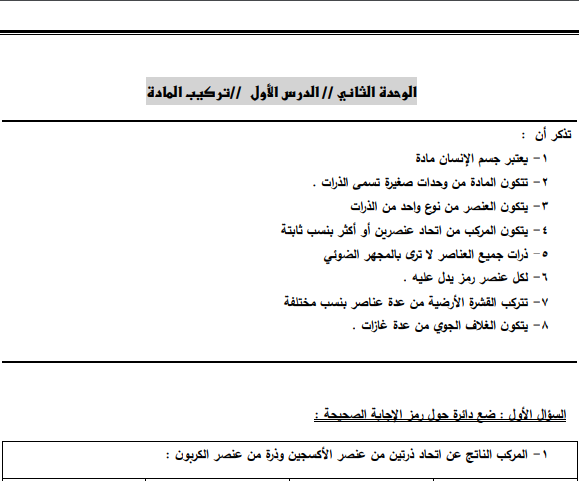 الوحدة الثاني // الدرس الأول //تركيب المادة

تذكر أن :

١- يعتبر جسم الإنسان مادة
٢- تتكون المادة من وحدات صغيرة تسمى الذرات .
٣- يتكون العنصر من نوع واحد من الذرات
٤- يتكون المركب من اتحاد عنصرين أو أكثر بنسب ثابتة
٥- ذرات جميع العناصر لا ترى بالمجهر الضوئي
٦- لكل عنصر رمز يدل عليه .
٧- تتركب القشرة الأرضية من عدة عناصر بنسب مختلفة
٨- يتكون الغلاف الجوي من عدة غازات .

السؤال الأول : ضع دائرة حول رمز الإجابة الصحيحة :

١- المركب الناتج عن اتحاد ذرتين من عنصر الأكسجين وذرة من عنصر الكربون :